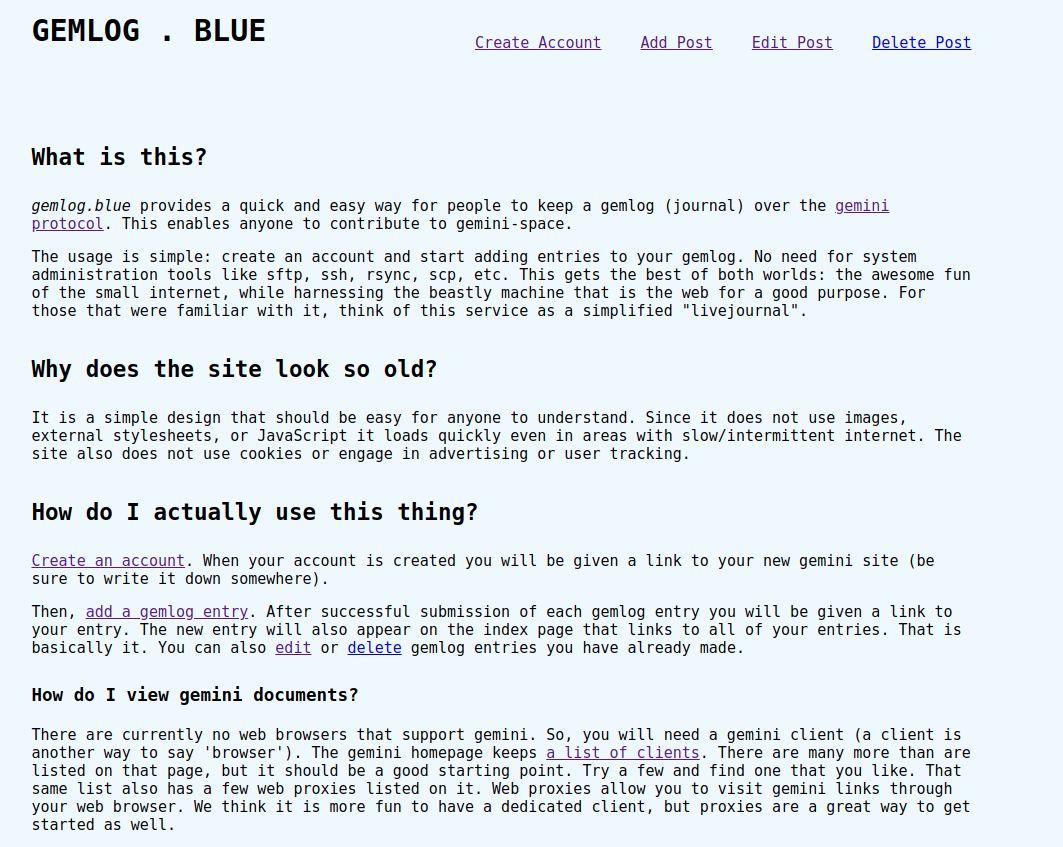 GEMLOG . BLUE

Create Account Add Post Edit Post Delete Post

What is this?

gemlog.blue provides a quick and easy way for people to keep a gemlog (journal) over the gemini protocol. This enables anyone to contribute to gemini-space.

The usage is simple: create an account and start adding entries to your gemlog. No need for system administration tools like sftp, ssh, rsync, scp, etc. This gets the best of both worlds: the awesome fun of the small internet, while harnessing the beastly machine that is the web for a good purpose. For those that were familiar with it, think of this service as a simplified "livejournal".

Why does the site look so old?

It is a simple design that should be easy for anyone to understand. Since it does not use images, external stylesheets, or JavaScript it loads quickly even in areas with slow/intermittent internet. The site also does not use cookies or engage in advertising or user tracking.

How do I actually use this thing?

Create an account. When your account is created you will be given a link to your new gemini site (be sure to write it down somewhere).

Then, add a gemlog entry. After successful submission of each gemlog entry you will be given a link to your entry. The new entry will also appear on the index page that links to all of your entries. That is basically it. You can also edit or delete gemlog entries you have already made.

How do I view gemini documents?

There are currently no web browsers that support gemini. So, you will need a gemini client (a client is another way to say 'browser'). The gemini homepage keeps a list of clients. There are many more than are listed on that page, but it should be a good starting point. Try a few and find one that you like. That same list also has a few web proxies listed on it. Web proxies allow you to visit gemini links through your web browser. We think it is more fun to have a dedicated client, but proxies are a great way to get started as well.